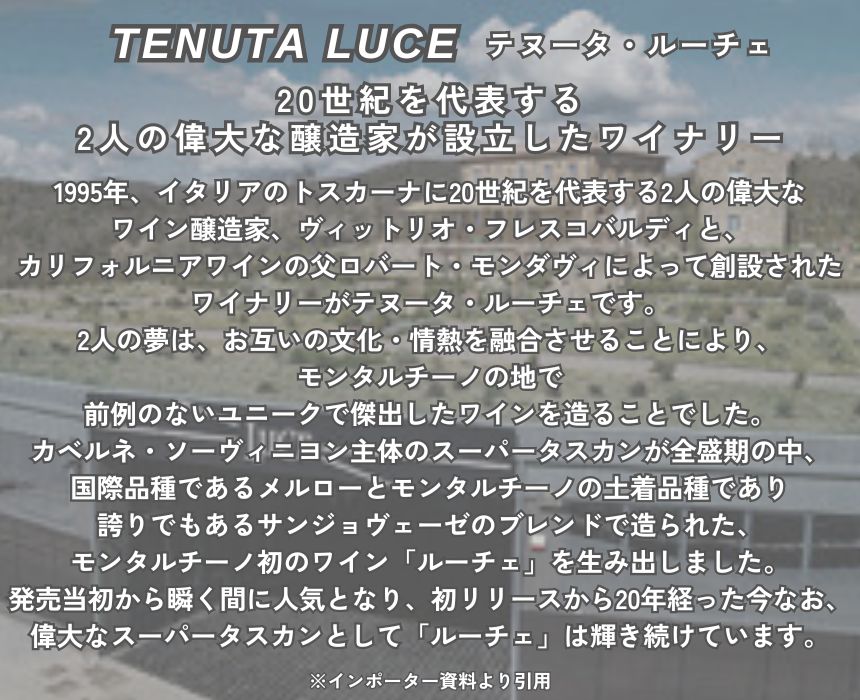 TENUTA LUCE テヌータ・ルーチェ

20世紀を代表する
2人の偉大な醸造家が設立したワイナリー

1995年、イタリアのトスカーナに20世紀を代表する2人の偉大なワイン醸造家、ヴィットリオ・フレスコバルディと、カリフォルニアワインの父ロバート・モンダヴィによって創設されたワイナリーがテヌータ・ルーチェです。
2人の夢は、お互いの文化・情熱を融合させることにより、モンタルチーノの地で前例のないユニークで傑出したワインを造ることでした。
カベルネ・ソーヴィニヨン主体のスーパータスカンが全盛期の中、国際品種であるメルローとモンタルチーノの土着品種であり誇りでもあるサンジョヴェーゼのブレンドで造られた、モンタルチーノ初のワイン「ルーチェ」を生み出しました。
発売当初から瞬く間に人気となり、初リリースから20年経った今なお、偉大なスーパータスカンとして「ルーチェ」は輝き続けています。

※インポーター資料より引用